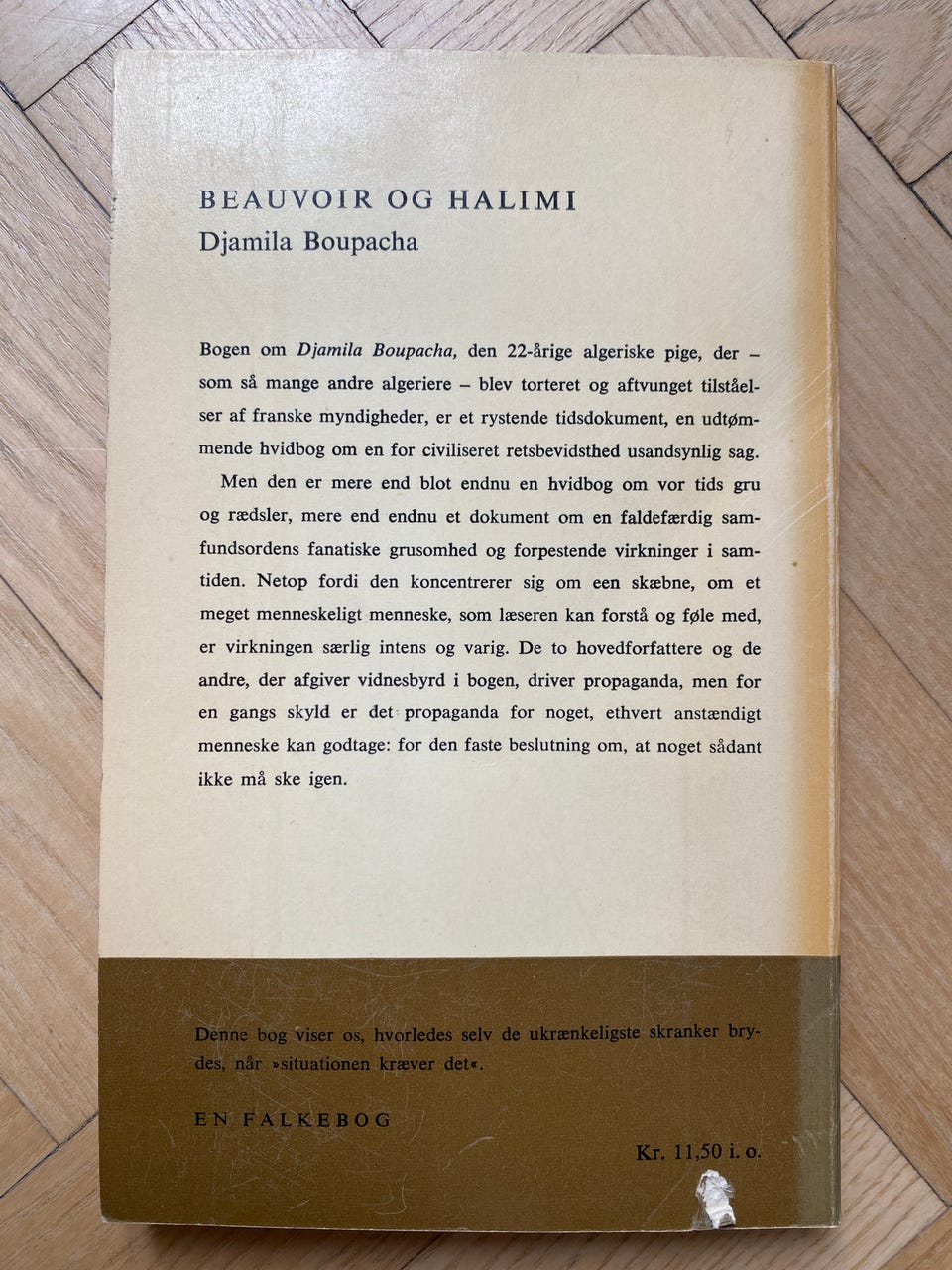 BEAUVOIR OG HALIMI
Djamila Boupacha

Bogen om Djamila Boupacha, den 22-årige algeriske pige, der – som så mange andre algeriere – blev torteret og aftvunget tilståelser af franske myndigheder, er et rystende tidsdokument, en udtømmende hvidbog om en for civiliseret retsbevidsthed usandsynlig sag.

Men den er mere end blot endnu en hvidbog om vor tids gru og rædsler, mere end endnu et dokument om en faldefærdig samfundsordens fanatiske grusomhed og forpestende virkninger i samtiden. Netop fordi den koncentrerer sig om een skæbne, om et meget menneskeligt menneske, som læseren kan forstå og føle med, er virkningen særlig intens og varig. De to hovedforfattere og de andre, der afgiver vidnesbyrd i bogen, driver propaganda, men for en gangs skyld er det propaganda for noget, ethvert anstændigt menneske kan godtage: for den faste beslutning om, at noget sådant ikke må ske igen.

Denne bog viser os, hvorledes selv de ukrænkeligste skranker brydes, når »situationen kræver det«.

EN FALKEBOG

Kr. 11,50 i. o.